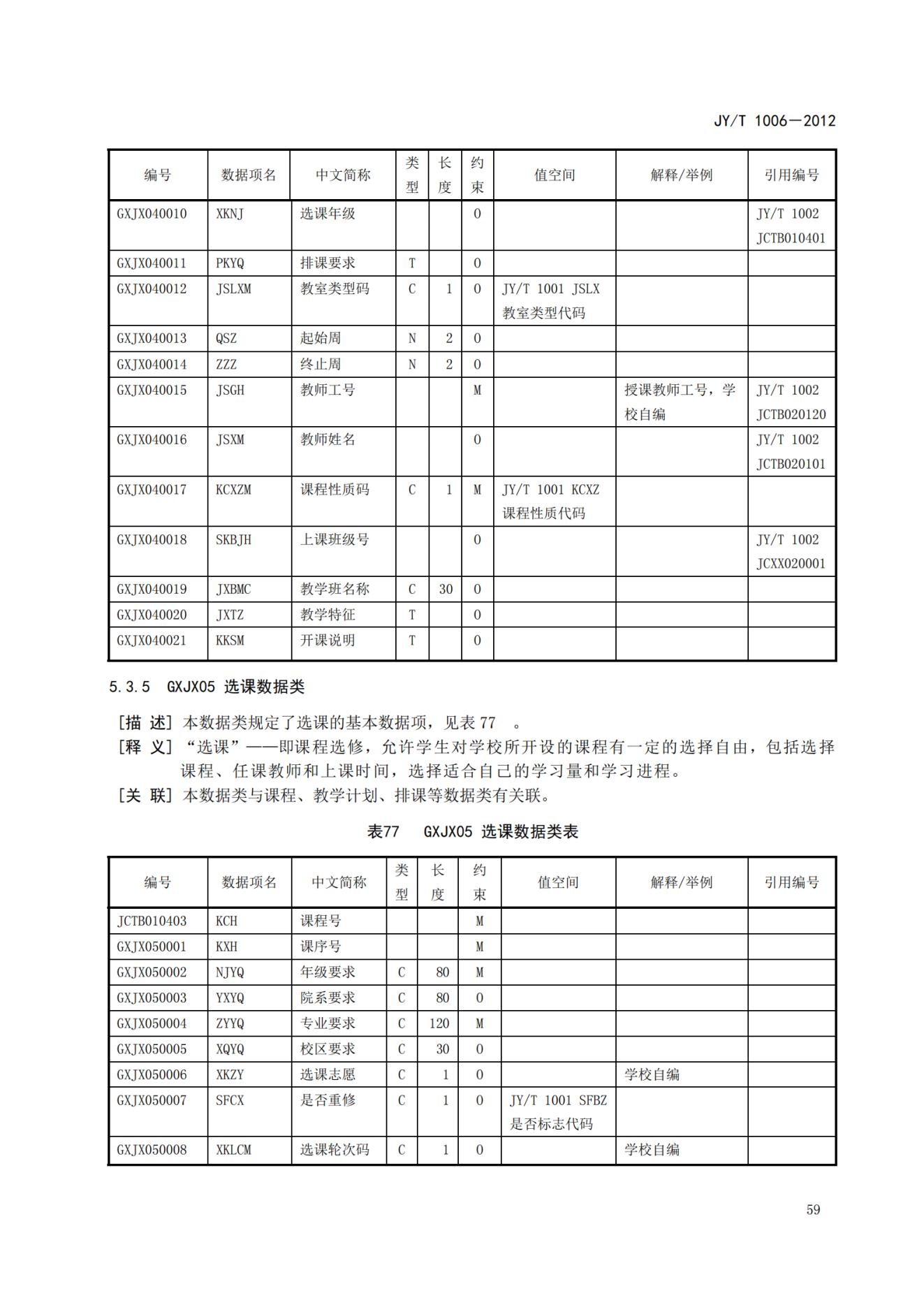 JY/T 1006—2012

| 编号 | 数据项名 | 中文简称 | 类型 | 长度 | 约束 | 值空间 | 解释/举例 | 引用编号 |
|---|---|---|---|---|---|---|---|---|
| GXJX040010 | XKNJ | 选课年级 | | | O | | | JY/T 1002 JCTB010401 |
| GXJX040011 | PKYQ | 排课要求 | T | | O | | | |
| GXJX040012 | JSLXM | 教室类型码 | C | 1 | O | JY/T 1001 JSLX 教室类型代码 | | |
| GXJX040013 | QSZ | 起始周 | N | 2 | O | | | |
| GXJX040014 | ZZZ | 终止周 | N | 2 | O | | | |
| GXJX040015 | JSGH | 教师工号 | | | M | | 授课教师工号，学校自编 | JY/T 1002 JCTB020120 |
| GXJX040016 | JSXM | 教师姓名 | | | O | | | JY/T 1002 JCTB020101 |
| GXJX040017 | KCXZM | 课程性质码 | C | 1 | M | JY/T 1001 KCXZ 课程性质代码 | | |
| GXJX040018 | SKBJH | 上课班级号 | | | O | | | JY/T 1002 JCXX020001 |
| GXJX040019 | JXBMC | 教学班名称 | C | 30 | O | | | |
| GXJX040020 | JXTZ | 教学特征 | T | | O | | | |
| GXJX040021 | KKSM | 开课说明 | T | | O | | | |

5.3.5 GXJX05 选课数据类

[描 述] 本数据类规定了选课的基本数据项，见表 77 。
[释 义] “选课”——即课程选修，允许学生对学校所开设的课程有一定的选择自由，包括选择课程、任课教师和上课时间，选择适合自己的学习量和学习进程。
[关 联] 本数据类与课程、教学计划、排课等数据类有关联。

表77 GXJX05 选课数据类表

| 编号 | 数据项名 | 中文简称 | 类型 | 长度 | 约束 | 值空间 | 解释/举例 | 引用编号 |
|---|---|---|---|---|---|---|---|---|
| JCTB010403 | KCH | 课程号 | | | M | | | |
| GXJX050001 | KXH | 课序号 | | | M | | | |
| GXJX050002 | NJYQ | 年级要求 | C | 80 | M | | | |
| GXJX050003 | YXYQ | 院系要求 | C | 80 | O | | | |
| GXJX050004 | ZYYQ | 专业要求 | C | 120 | M | | | |
| GXJX050005 | XQYQ | 校区要求 | C | 30 | O | | | |
| GXJX050006 | XKZY | 选课志愿 | C | 1 | O | | 学校自编 | |
| GXJX050007 | SFCX | 是否重修 | C | 1 | O | JY/T 1001 SFBZ 是否标志代码 | | |
| GXJX050008 | XKLCM | 选课轮次码 | C | 1 | O | | 学校自编 | |

59